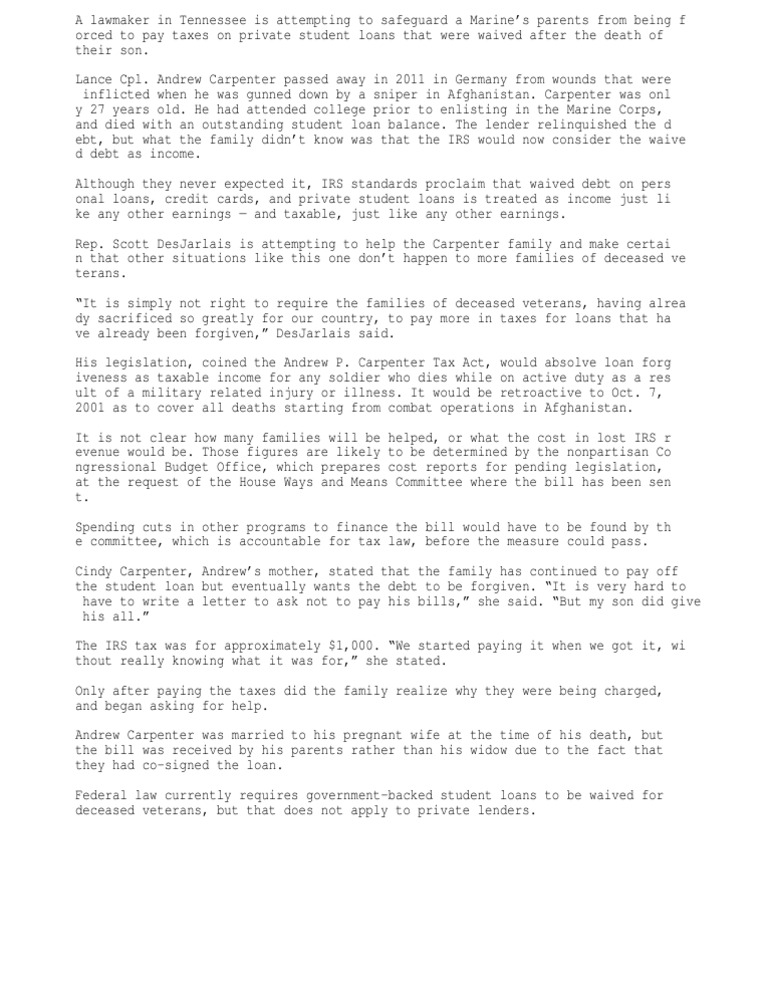 A lawmaker in Tennessee is attempting to safeguard a Marine's parents from being forced to pay taxes on private student loans that were waived after the death of their son.

Lance Cpl. Andrew Carpenter passed away in 2011 in Germany from wounds that were inflicted when he was gunned down by a sniper in Afghanistan. Carpenter was only 27 years old. He had attended college prior to enlisting in the Marine Corps, and died with an outstanding student loan balance. The lender relinquished the debt, but what the family didn't know was that the IRS would now consider the waived debt as income.

Although they never expected it, IRS standards proclaim that waived debt on personal loans, credit cards, and private student loans is treated as income just like any other earnings — and taxable, just like any other earnings.

Rep. Scott DesJarlais is attempting to help the Carpenter family and make certain that other situations like this one don't happen to more families of deceased veterans.

"It is simply not right to require the families of deceased veterans, having already sacrificed so greatly for our country, to pay more in taxes for loans that have already been forgiven," DesJarlais said.

His legislation, coined the Andrew P. Carpenter Tax Act, would absolve loan forgiveness as taxable income for any soldier who dies while on active duty as a result of a military related injury or illness. It would be retroactive to Oct. 7, 2001 as to cover all deaths starting from combat operations in Afghanistan.

It is not clear how many families will be helped, or what the cost in lost IRS revenue would be. Those figures are likely to be determined by the nonpartisan Congressional Budget Office, which prepares cost reports for pending legislation, at the request of the House Ways and Means Committee where the bill has been sent.

Spending cuts in other programs to finance the bill would have to be found by the committee, which is accountable for tax law, before the measure could pass.

Cindy Carpenter, Andrew's mother, stated that the family has continued to pay off the student loan but eventually wants the debt to be forgiven. "It is very hard to have to write a letter to ask not to pay his bills," she said. "But my son did give his all."

The IRS tax was for approximately $1,000. "We started paying it when we got it, without really knowing what it was for," she stated.

Only after paying the taxes did the family realize why they were being charged, and began asking for help.

Andrew Carpenter was married to his pregnant wife at the time of his death, but the bill was received by his parents rather than his widow due to the fact that they had co-signed the loan.

Federal law currently requires government-backed student loans to be waived for deceased veterans, but that does not apply to private lenders.